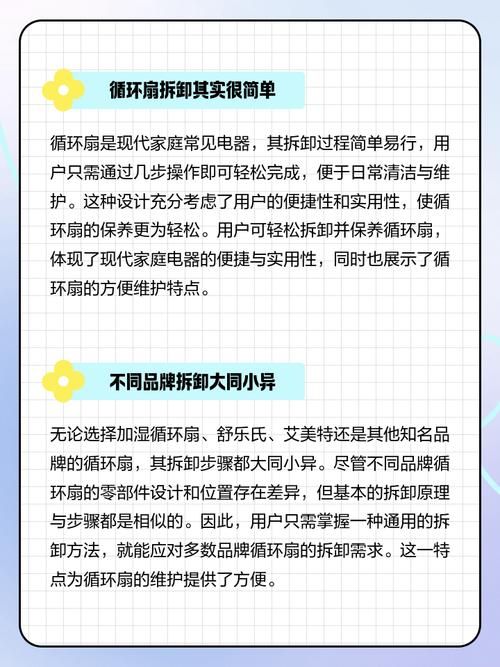 循环扇拆卸其实很简单

循环扇是现代家庭常见电器，其拆卸过程简单易行，用户只需通过几步操作即可轻松完成，便于日常清洁与维护。这种设计充分考虑了用户的便捷性和实用性，使循环扇的保养更为轻松。用户可轻松拆卸并保养循环扇，体现了现代家庭电器的便捷与实用性，同时也展示了循环扇的方便维护特点。

不同品牌拆卸大同小异

无论选择加湿循环扇、舒乐氏、艾美特还是其他知名品牌的循环扇，其拆卸步骤都大同小异。尽管不同品牌循环扇的零部件设计和位置存在差异，但基本的拆卸原理与步骤都是相似的。因此，用户只需掌握一种通用的拆卸方法，就能应对多数品牌循环扇的拆卸需求。这一特点为循环扇的维护提供了方便。